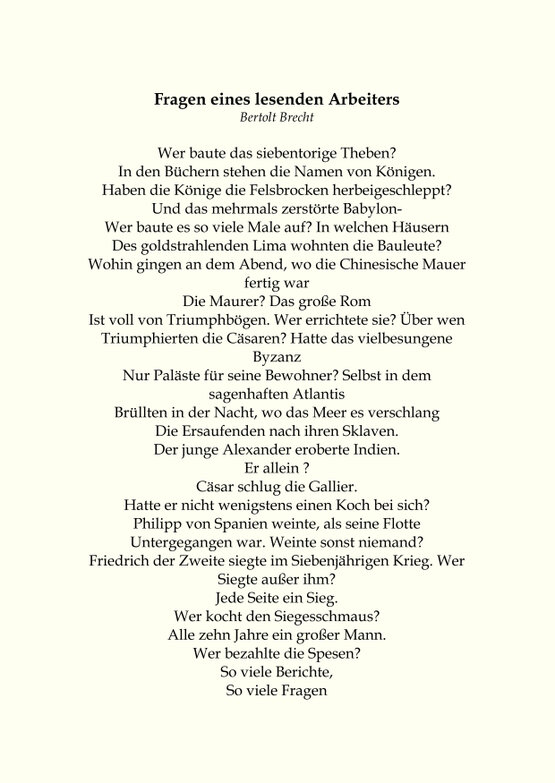 Fragen eines lesenden Arbeiters
Bertolt Brecht

Wer baute das siebentorige Theben?
In den Büchern stehen die Namen von Königen.
Haben die Könige die Felsbrocken herbeigeschleppt?
Und das mehrmals zerstörte Babylon-
Wer baute es so viele Male auf? In welchen Häusern
Des goldstrahlenden Lima wohnten die Bauleute?
Wohin gingen an dem Abend, wo die Chinesische Mauer fertig war
Die Maurer? Das große Rom
Ist voll von Triumphbögen. Wer errichtete sie? Über wen
Triumphierten die Cäsaren? Hatte das vielbesungene Byzanz
Nur Paläste für seine Bewohner? Selbst in dem sagenhaften Atlantis
Brüllten in der Nacht, wo das Meer es verschlang
Die Ersaufenden nach ihren Sklaven.
Der junge Alexander eroberte Indien.
Er allein ?
Cäsar schlug die Gallier.
Hatte er nicht wenigstens einen Koch bei sich?
Philipp von Spanien weinte, als seine Flotte
Untergegangen war. Weinte sonst niemand?
Friedrich der Zweite siegte im Siebenjährigen Krieg. Wer
Siegte außer ihm?
Jede Seite ein Sieg.
Wer kocht den Siegesschmaus?
Alle zehn Jahre ein großer Mann.
Wer bezahlte die Spesen?
So viele Berichte,
So viele Fragen